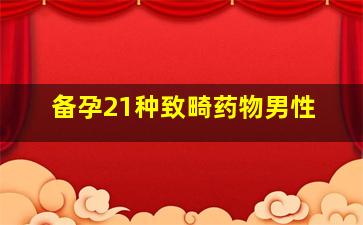 备孕21种致畸药物男性